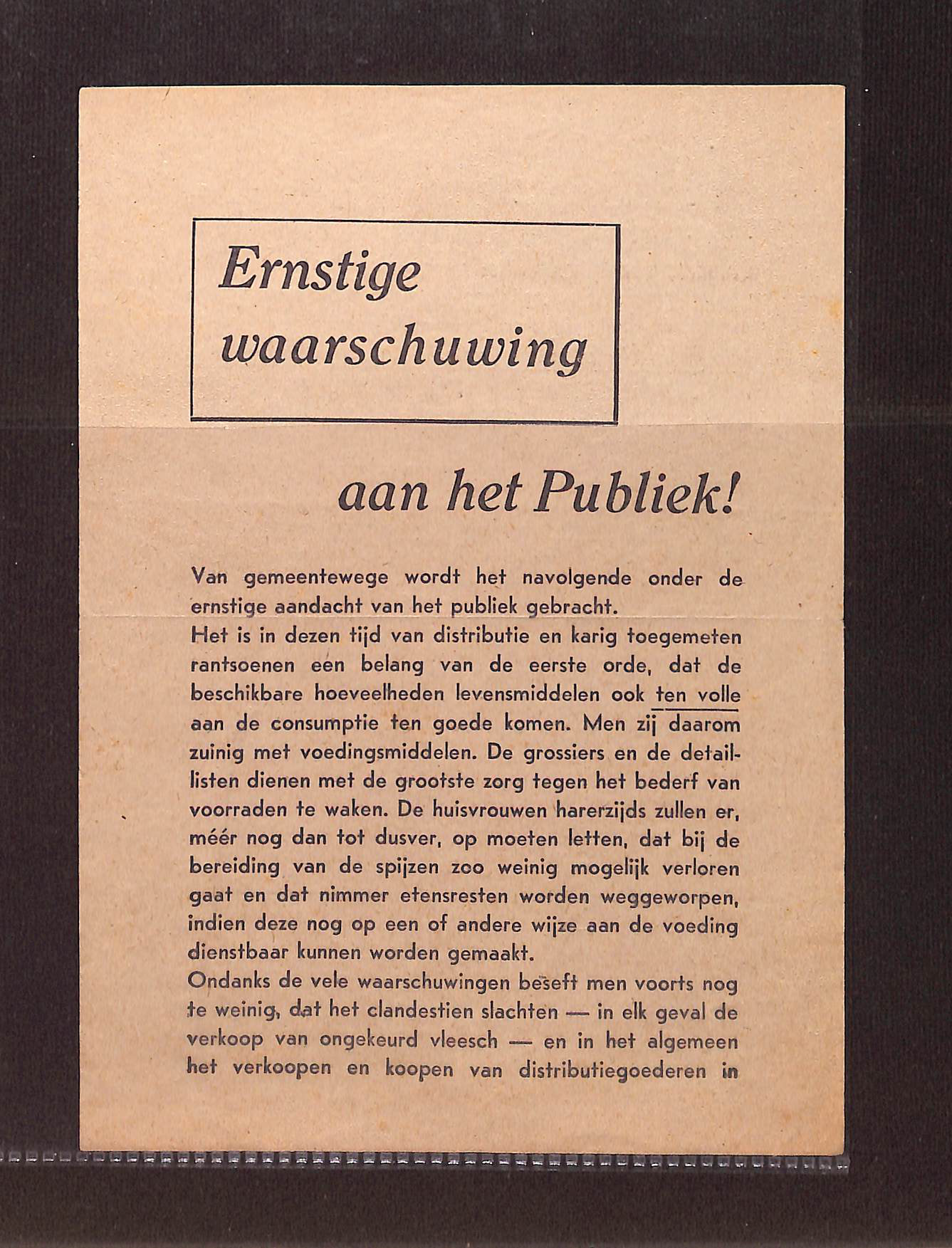 Ernstige waarschuwing

aan het Publiek!

Van gemeentewege wordt het navolgende onder de ernstige aandacht van het publiek gebracht.
Het is in dezen tijd van distributie en karig toegemeten rantsoenen een belang van de eerste orde, dat de beschikbare hoeveelheden levensmiddelen ook ten volle aan de consumptie ten goede komen. Men zij daarom zuinig met voedingsmiddelen. De grossiers en de detaillisten dienen met de grootste zorg tegen het bederf van voorraden te waken. De huisvrouwen harerzijds zullen er, méér nog dan tot dusver, op moeten letten, dat bij de bereiding van de spijzen zoo weinig mogelijk verloren gaat en dat nimmer etensresten worden weggeworpen, indien deze nog op een of andere wijze aan de voeding dienstbaar kunnen worden gemaakt.
Ondanks de vele waarschuwingen beseft men voorts nog te weinig, dat het clandestien slachten — in elk geval de verkoop van ongekeurd vleesch — en in het algemeen het verkoopen en koopen van distributiegoederen in